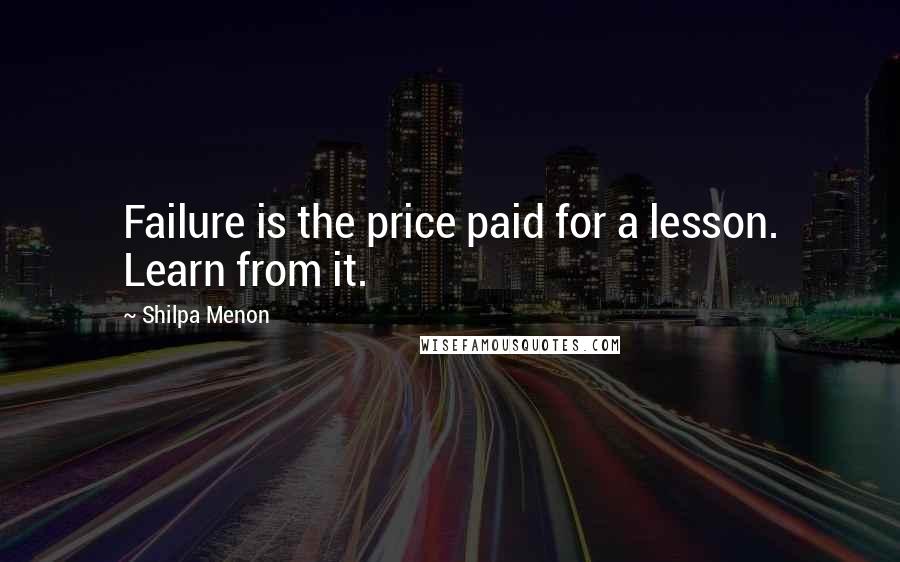 Failure is the price paid for a lesson. Learn from it.

~ Shilpa Menon

WISEFAMOUSQUOTES.COM